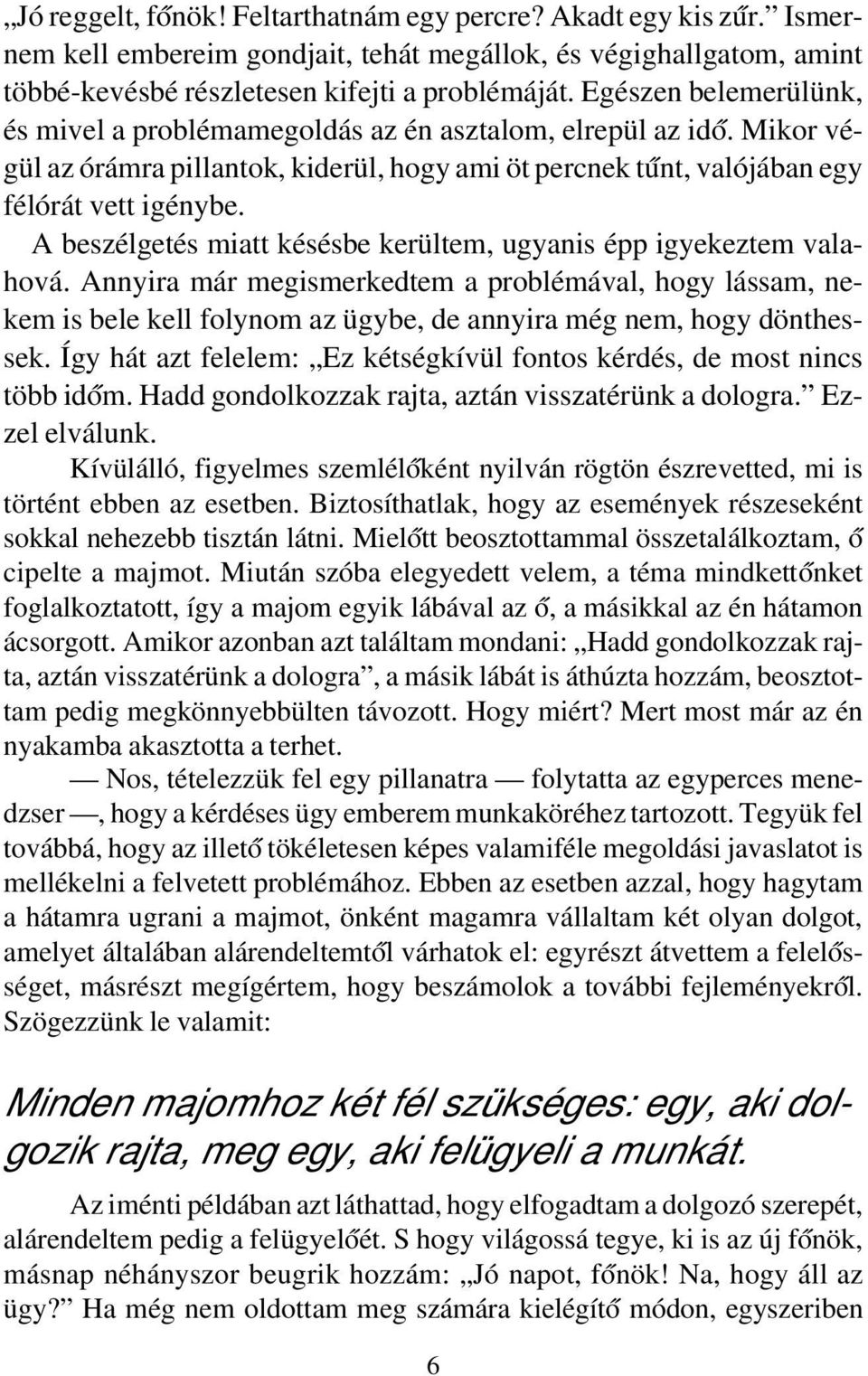 „Jó reggelt, főnök! Feltarthatnám egy percre? Akadt egy kis zűr.” Ismernem kell embereim gondjait, tehát megállok, és végighallgatom, amint többé-kevésbé részletesen kifejti a problémáját. Egészen belemerülünk, és mivel a problémamegoldás az én asztalom, elrepül az idő. Mikor végül az órámra pillantok, kiderül, hogy ami öt percnek tűnt, valójában egy félórát vett igénybe.

A beszélgetés miatt késésbe kerültem, ugyanis épp igyekeztem valahová. Annyira már megismerkedtem a problémával, hogy lássam, nekem is bele kell folynom az ügybe, de annyira még nem, hogy dönthessek. Így hát azt felelem: „Ez kétségkívül fontos kérdés, de most nincs több időm. Hadd gondolkozzak rajta, aztán visszatérünk a dologra.” Ezzel elválunk.

Kívülálló, figyelmes szemlélőként nyilván rögtön észrevetted, mi is történt ebben az esetben. Biztosíthatlak, hogy az események részeseként sokkal nehezebb tisztán látni. Mielőtt beosztottammal összetalálkoztam, ő cipelte a majmot. Miután szóba elegyedett velem, a téma mindkettőnket foglalkoztatott, így a majom egyik lábával az ő, a másikkal az én hátamon ácsorgott. Amikor azonban azt találtam mondani: „Hadd gondolkozzak rajta, aztán visszatérünk a dologra”, a másik lábát is áthúzta hozzám, beosztottam pedig megkönnyebbülten távozott. Hogy miért? Mert most már az én nyakamba akasztotta a terhet.

— Nos, tételezzük fel egy pillanatra — folytatta az egyperces menedzser —, hogy a kérdéses ügy emberem munkaköréhez tartozott. Tegyük fel továbbá, hogy az illető tökéletesen képes valamiféle megoldási javaslatot is mellékelni a felvetett problémához. Ebben az esetben azzal, hogy hagytam a hátamra ugrani a majmot, önként magamra vállaltam két olyan dolgot, amelyet általában alárendeltemtől várhatok el: egyrészt átvettem a felelősséget, másrészt megígértem, hogy beszámolok a további fejleményekről. Szögezzünk le valamit:

Minden majomhoz két fél szükséges: egy, aki dolgozik rajta, meg egy, aki felügyeli a munkát.

Az iménti példában azt láthattad, hogy elfogadtam a dolgozó szerepét, alárendeltem pedig a felügyelőét. S hogy világossá tegye, ki is az új főnök, másnap néhányszor beugrik hozzám: „Jó napot, főnök! Na, hogy áll az ügy?” Ha még nem oldottam meg számára kielégítő módon, egyszeriben

6